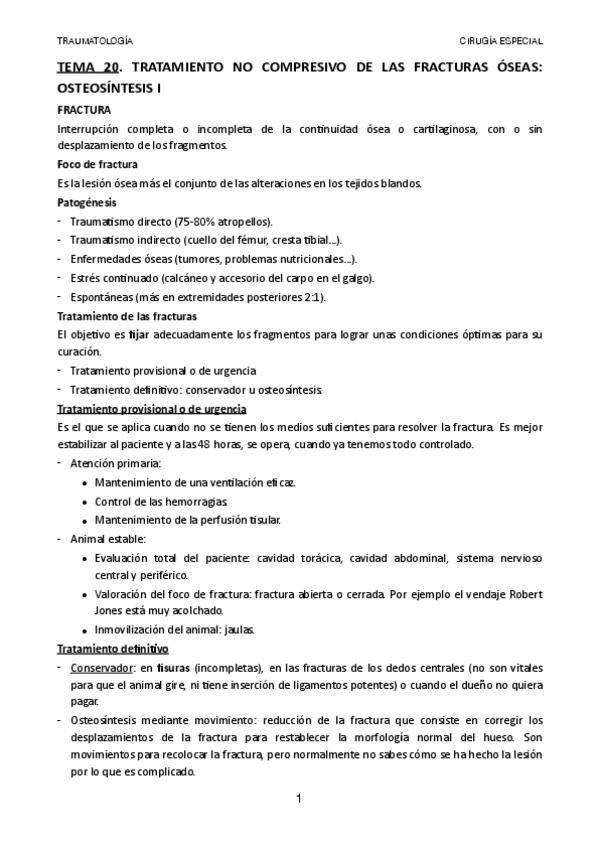 TRAUMATOLOGÍA

CIRUGÍA ESPECIAL

TEMA 20. TRATAMIENTO NO COMPRESIVO DE LAS FRACTURAS ÓSEAS: OSTEOSÍNTESIS I

FRACTURA

Interrupción completa o incompleta de la continuidad ósea o cartilaginosa, con o sin desplazamiento de los fragmentos.

Foco de fractura

Es la lesión ósea más el conjunto de las alteraciones en los tejidos blandos.

Patogénesis

- Traumatismo directo (75-80% atropellos).
- Traumatismo indirecto (cuello del fémur, cresta tibial...).
- Enfermedades óseas (tumores, problemas nutricionales...).
- Estrés continuado (calcáneo y accesorio del carpo en el galgo).
- Espontáneas (más en extremidades posteriores 2:1).

Tratamiento de las fracturas

El objetivo es fijar adecuadamente los fragmentos para lograr unas condiciones óptimas para su curación.

- Tratamiento provisional o de urgencia
- Tratamiento definitivo: conservador u osteosíntesis.

Tratamiento provisional o de urgencia

Es el que se aplica cuando no se tienen los medios suficientes para resolver la fractura. Es mejor estabilizar al paciente y a las 48 horas, se opera, cuando ya tenemos todo controlado.

- Atención primaria:
  • Mantenimiento de una ventilación eficaz.
  • Control de las hemorragias.
  • Mantenimiento de la perfusión tisular.
- Animal estable:
  • Evaluación total del paciente: cavidad torácica, cavidad abdominal, sistema nervioso central y periférico.
  • Valoración del foco de fractura: fractura abierta o cerrada. Por ejemplo el vendaje Robert Jones está muy acolchado.
  • Inmovilización del animal: jaulas.

Tratamiento definitivo

- Conservador: en fisuras (incompletas), en las fracturas de los dedos centrales (no son vitales para que el animal gire, ni tiene inserción de ligamentos potentes) o cuando el dueño no quiera pagar.
- Osteosíntesis mediante movimiento: reducción de la fractura que consiste en corregir los desplazamientos de la fractura para restablecer la morfología normal del hueso. Son movimientos para recolocar la fractura, pero normalmente no sabes cómo se ha hecho la lesión por lo que es complicado.

1